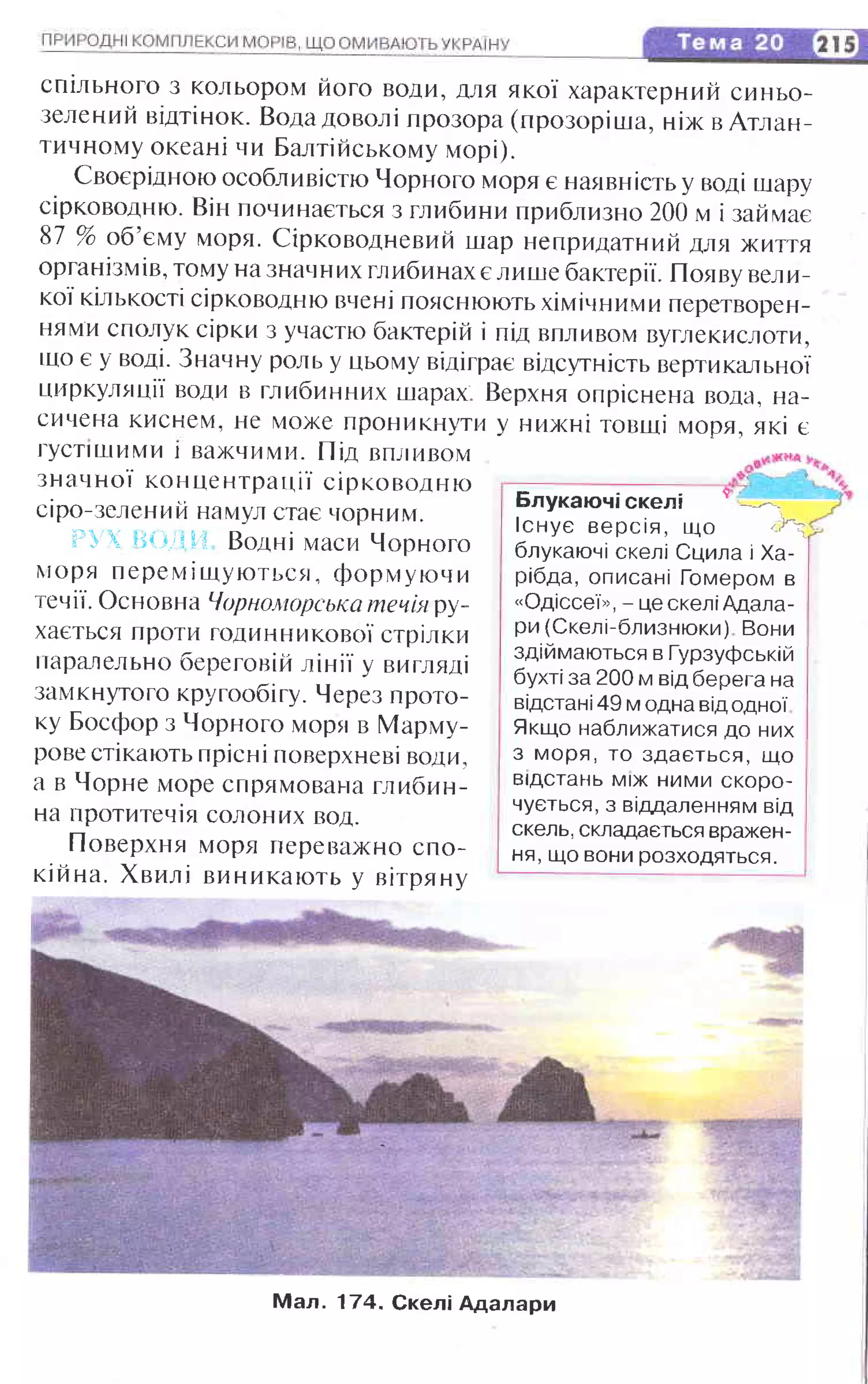 ПРИРОДНІ КОМПЛЕКСИ МОРІВ, ЩО ОМИВАЮТЬ УКРАЇНУ

Тема 20 215

спільного з кольором його води, для якої характерний синьо-зелений відтінок. Вода доволі прозора (прозоріша, ніж в Атлантичному океані чи Балтійському морі).

Своєрідною особливістю Чорного моря є наявність у воді шару сірководню. Він починається з глибини приблизно 200 м і займає 87 % об'єму моря. Сірководневий шар непридатний для життя організмів, тому на значних глибинах є лише бактерії. Появу великої кількості сірководню вчені пояснюють хімічними перетвореннями сполук сірки з участю бактерій і під впливом вуглекислоти, що є у воді. Значну роль у цьому відіграє відсутність вертикальної циркуляції води в глибинних шарах. Верхня опріснена вода, насичена киснем, не може проникнути у нижні товщі моря, які є густішими і важчими. Під впливом значної концентрації сірководню сіро-зелений намул стає чорним.

РУХ ВОДИ. Водні маси Чорного моря переміщуються, формуючи течії. Основна Чорноморська течія рухається проти годинникової стрілки паралельно береговій лінії у вигляді замкнутого кругообігу. Через протоку Босфор з Чорного моря в Мармурове стікають прісні поверхневі води, а в Чорне море спрямована глибинна протитечія солоних вод.

Поверхня моря переважно спокійна. Хвилі виникають у вітряну

ДИВОВИЖНА УКРАЇНА

Блукаючі скелі
Існує версія, що блукаючі скелі Сцила і Харібда, описані Гомером в «Одіссеї», – це скелі Адалари (Скелі-близнюки). Вони здіймаються в Гурзуфській бухті за 200 м від берега на відстані 49 м одна від одної. Якщо наближатися до них з моря, то здається, що відстань між ними скорочується, з віддаленням від скель, складається враження, що вони розходяться.

Мал. 174. Скелі Адалари